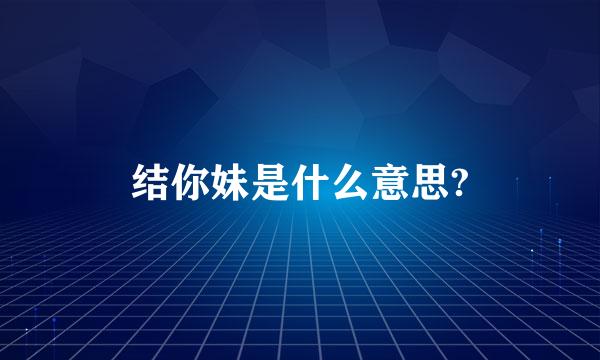 结你妹是什么意思?